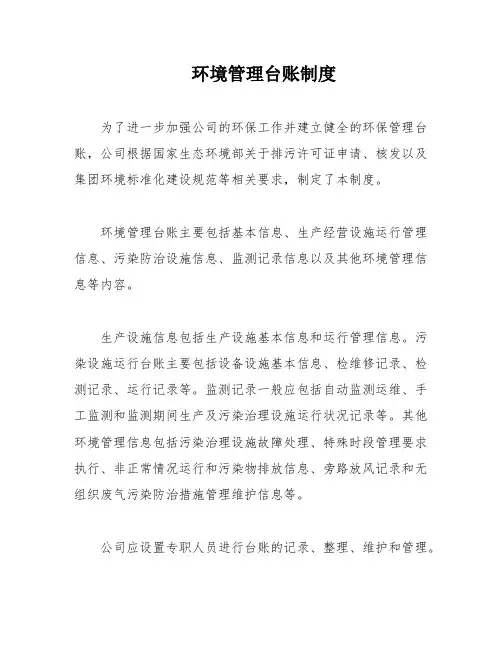 环境管理台账制度

为了进一步加强公司的环保工作并建立健全的环保管理台账，公司根据国家生态环境部关于排污许可证申请、核发以及集团环境标准化建设规范等相关要求，制定了本制度。

环境管理台账主要包括基本信息、生产经营设施运行管理信息、污染防治设施信息、监测记录信息以及其他环境管理信息等内容。

生产设施信息包括生产设施基本信息和运行管理信息。污染设施运行台账主要包括设备设施基本信息、检维修记录、检测记录、运行记录等。监测记录一般应包括自动监测运维、手工监测和监测期间生产及污染治理设施运行状况记录等。其他环境管理信息包括污染治理设施故障处理、特殊时段管理要求执行、非正常情况运行和污染物排放信息、旁路放风记录和无组织废气污染防治措施管理维护信息等。

公司应设置专职人员进行台账的记录、整理、维护和管理。